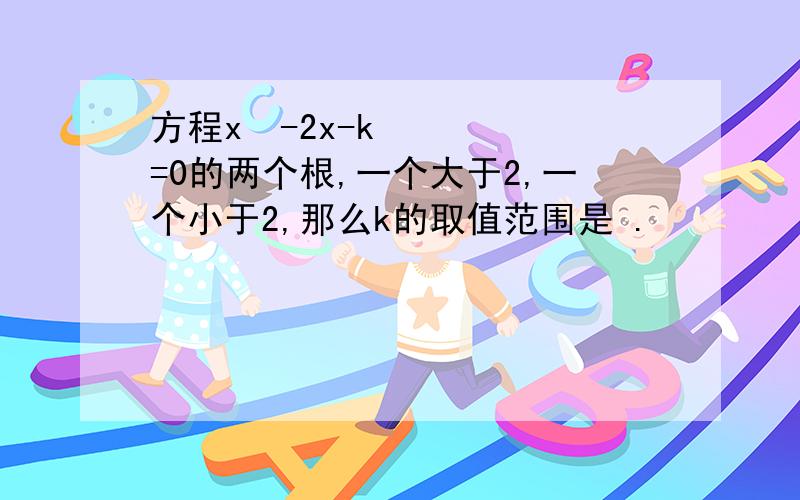 方程x -2x-k =0的两个根,一个大于2,一个小于2,那么k的取值范围是 .